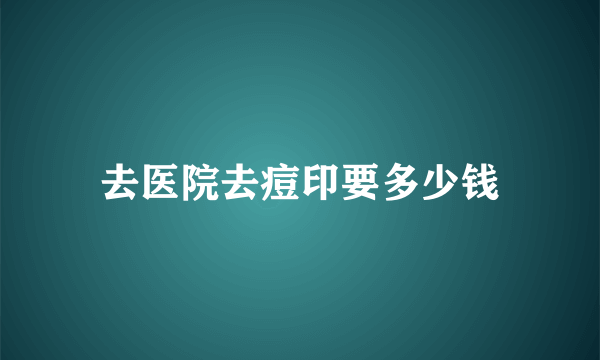 去医院去痘印要多少钱